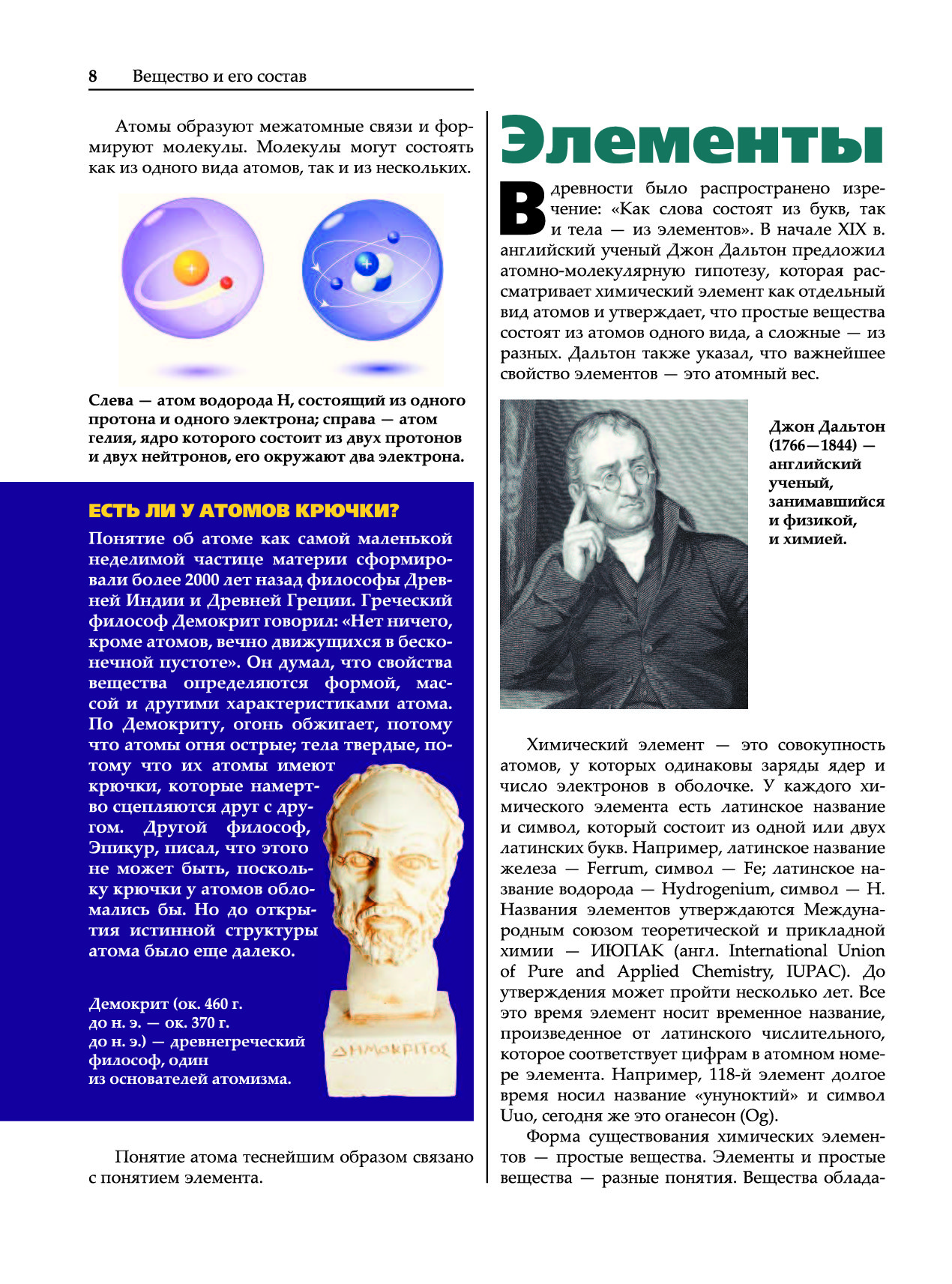 8 Вещество и его состав

Атомы образуют межатомные связи и формируют молекулы. Молекулы могут состоять как из одного вида атомов, так и из нескольких.

Слева — атом водорода H, состоящий из одного протона и одного электрона; справа — атом гелия, ядро которого состоит из двух протонов и двух нейтронов, его окружают два электрона.

ЕСТЬ ЛИ У АТОМОВ КРЮЧКИ?

Понятие об атоме как самой маленькой неделимой частице материи сформировали более 2000 лет назад философы Древней Индии и Древней Греции. Греческий философ Демокрит говорил: «Нет ничего, кроме атомов, вечно движущихся в бесконечной пустоте». Он думал, что свойства вещества определяются формой, массой и другими характеристиками атома. По Демокриту, огонь обжигает, потому что атомы огня острые; тела твердые, потому что их атомы имеют крючки, которые намертво сцепляются друг с другом. Другой философ, Эпикур, писал, что этого не может быть, поскольку крючки у атомов обломались бы. Но до открытия истинной структуры атома было еще далеко.

Демокрит (ок. 460 г. до н. э. — ок. 370 г. до н. э.) — древнегреческий философ, один из основателей атомизма.

ΔΗΜΟΚΡΙΤΟΣ

Понятие атома теснейшим образом связано с понятием элемента.

Элементы

В древности было распространено изречение: «Как слова состоят из букв, так и тела — из элементов». В начале XIX в. английский ученый Джон Дальтон предложил атомно-молекулярную гипотезу, которая рассматривает химический элемент как отдельный вид атомов и утверждает, что простые вещества состоят из атомов одного вида, а сложные — из разных. Дальтон также указал, что важнейшее свойство элементов — это атомный вес.

Джон Дальтон (1766—1844) — английский ученый, занимавшийся и физикой, и химией.

Химический элемент — это совокупность атомов, у которых одинаковы заряды ядер и число электронов в оболочке. У каждого химического элемента есть латинское название и символ, который состоит из одной или двух латинских букв. Например, латинское название железа — Ferrum, символ — Fe; латинское название водорода — Hydrogenium, символ — H. Названия элементов утверждаются Международным союзом теоретической и прикладной химии — ИЮПАК (англ. International Union of Pure and Applied Chemistry, IUPAC). До утверждения может пройти несколько лет. Все это время элемент носит временное название, произведенное от латинского числительного, которое соответствует цифрам в атомном номере элемента. Например, 118-й элемент долгое время носил название «унуноктий» и символ Uuo, сегодня же это оганесон (Og).

Форма существования химических элементов — простые вещества. Элементы и простые вещества — разные понятия. Вещества облада-